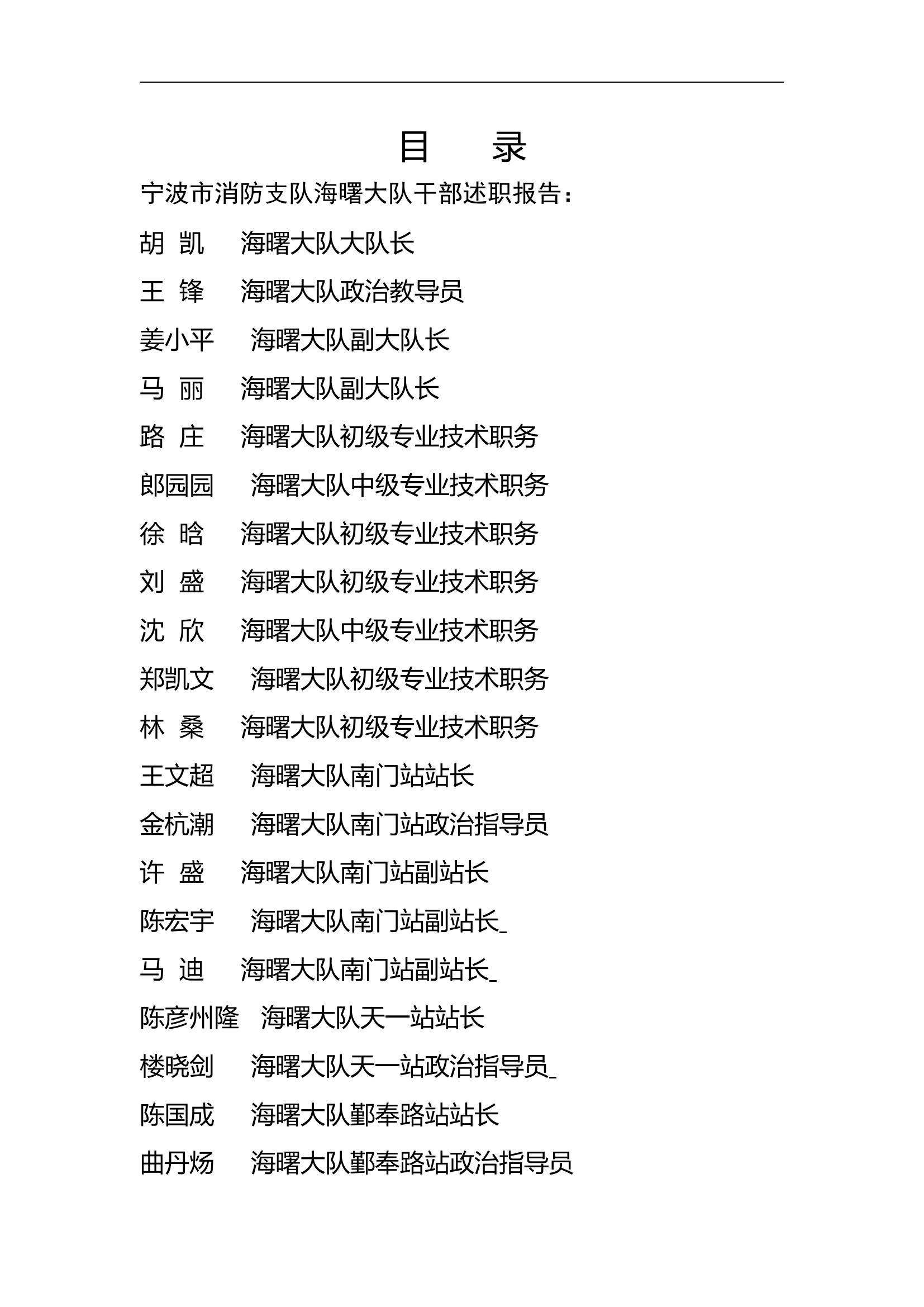 目　录

宁波市消防支队海曙大队干部述职报告：

胡 凯　海曙大队大队长

王 锋　海曙大队政治教导员

姜小平　海曙大队副大队长

马 丽　海曙大队副大队长

路 庄　海曙大队初级专业技术职务

郎园园　海曙大队中级专业技术职务

徐 晗　海曙大队初级专业技术职务

刘 盛　海曙大队初级专业技术职务

沈 欣　海曙大队中级专业技术职务

郑凯文　海曙大队初级专业技术职务

林 桑　海曙大队初级专业技术职务

王文超　海曙大队南门站站长

金杭潮　海曙大队南门站政治指导员

许 盛　海曙大队南门站副站长

陈宏宇　海曙大队南门站副站长_

马 迪　海曙大队南门站副站长_

陈彦州隆　海曙大队天一站站长

楼晓剑　海曙大队天一站政治指导员_

陈国成　海曙大队鄞奉路站站长

曲丹炀　海曙大队鄞奉路站政治指导员